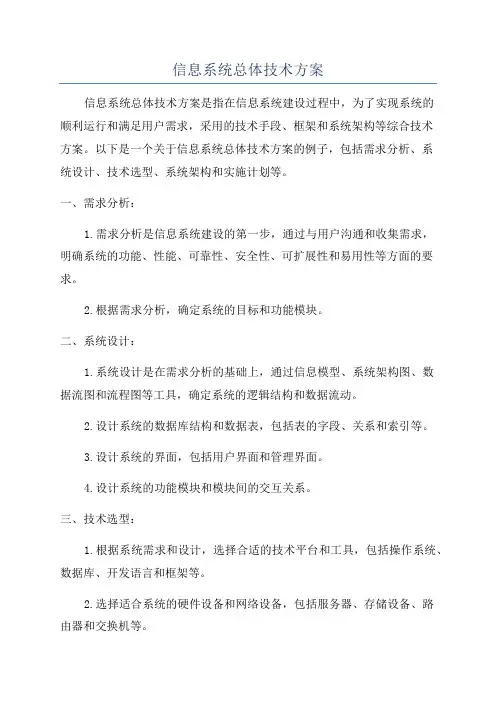 信息系统总体技术方案

信息系统总体技术方案是指在信息系统建设过程中，为了实现系统的顺利运行和满足用户需求，采用的技术手段、框架和系统架构等综合技术方案。以下是一个关于信息系统总体技术方案的例子，包括需求分析、系统设计、技术选型、系统架构和实施计划等。

一、需求分析：

1. 需求分析是信息系统建设的第一步，通过与用户沟通和收集需求，明确系统的功能、性能、可靠性、安全性、可扩展性和易用性等方面的要求。

2. 根据需求分析，确定系统的目标和功能模块。

二、系统设计：

1. 系统设计是在需求分析的基础上，通过信息模型、系统架构图、数据流图和流程图等工具，确定系统的逻辑结构和数据流动。

2. 设计系统的数据库结构和数据表，包括表的字段、关系和索引等。

3. 设计系统的界面，包括用户界面和管理界面。

4. 设计系统的功能模块和模块间的交互关系。

三、技术选型：

1. 根据系统需求和设计，选择合适的技术平台和工具，包括操作系统、数据库、开发语言和框架等。

2. 选择适合系统的硬件设备和网络设备，包括服务器、存储设备、路由器和交换机等。